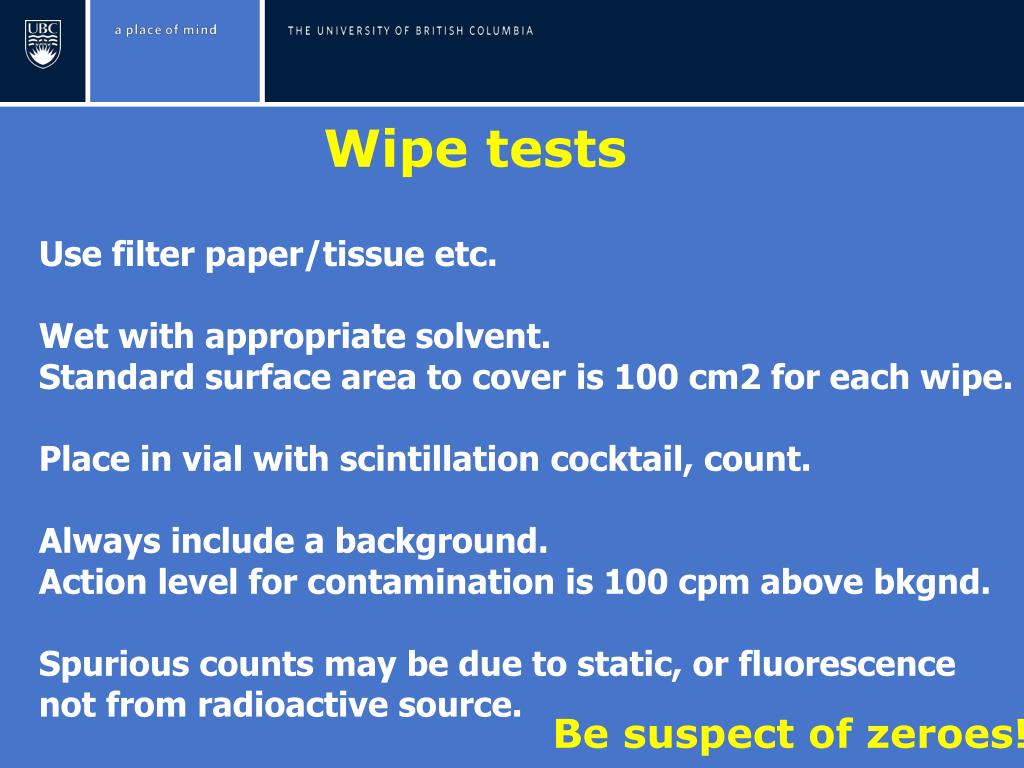 UBC

a place of mind

THE UNIVERSITY OF BRITISH COLUMBIA

Wipe tests

Use filter paper/tissue etc.

Wet with appropriate solvent.
Standard surface area to cover is 100 cm2 for each wipe.

Place in vial with scintillation cocktail, count.

Always include a background.
Action level for contamination is 100 cpm above bkgnd.

Spurious counts may be due to static, or fluorescence not from radioactive source.

Be suspect of zeroes!